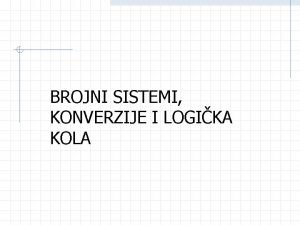 BROJNI SISTEMI, KONVERZIJE I LOGIČKA KOLA